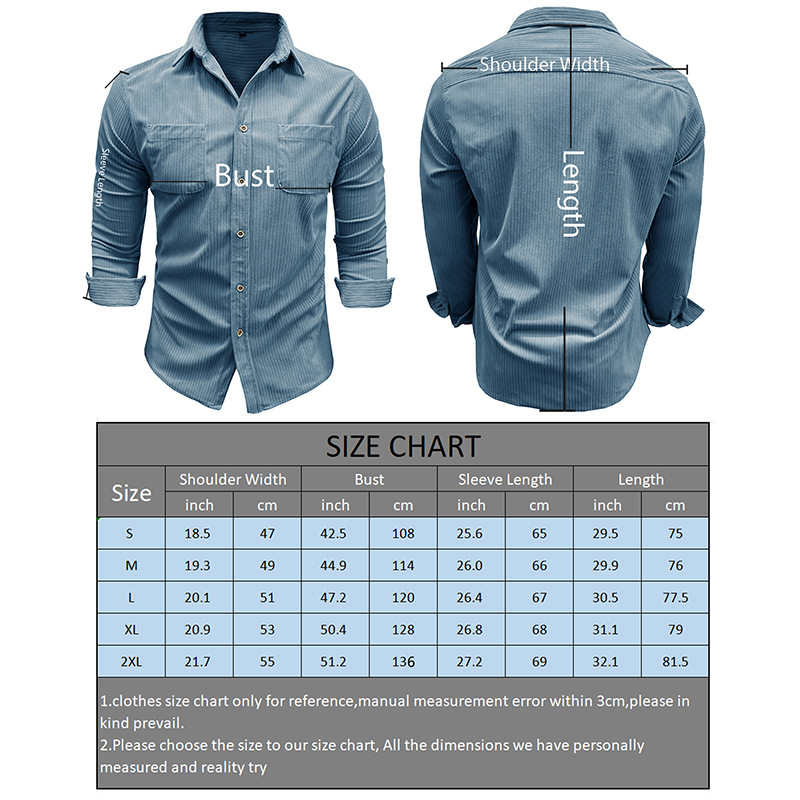 Sleeve Length
Bust
Shoulder Width
Length

SIZE CHART

| Size | Shoulder Width | | Bust | | Sleeve Length | | Length | |
|---|---|---|---|---|---|---|---|---|
| | inch | cm | inch | cm | inch | cm | inch | cm |
| S | 18.5 | 47 | 42.5 | 108 | 25.6 | 65 | 29.5 | 75 |
| M | 19.3 | 49 | 44.9 | 114 | 26.0 | 66 | 29.9 | 76 |
| L | 20.1 | 51 | 47.2 | 120 | 26.4 | 67 | 30.5 | 77.5 |
| XL | 20.9 | 53 | 50.4 | 128 | 26.8 | 68 | 31.1 | 79 |
| 2XL | 21.7 | 55 | 51.2 | 136 | 27.2 | 69 | 32.1 | 81.5 |

1.clothes size chart only for reference,manual measurement error within 3cm,please in kind prevail.
2.Please choose the size to our size chart, All the dimensions we have personally measured and reality try